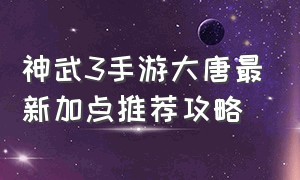 神武3手游大唐最新加点推荐攻略